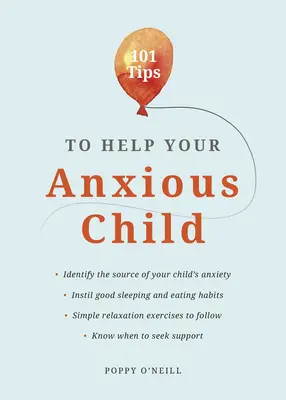 101 Tips

TO HELP YOUR

Anxious Child

• Identify the source of your child's anxiety

• Instil good sleeping and eating habits

• Simple relaxation exercises to follow

• Know when to seek support

POPPY O'NEILL